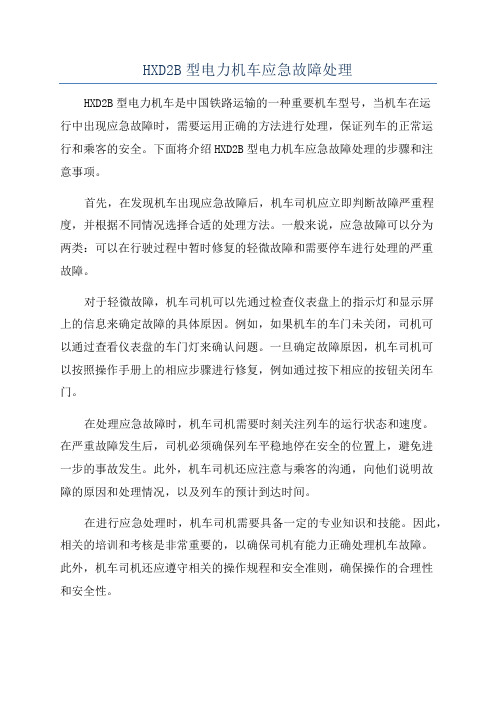 HXD2B 型电力机车应急故障处理

HXD2B 型电力机车是中国铁路运输的一种重要机车型号，当机车在运行中出现应急故障时，需要运用正确的方法进行处理，保证列车的正常运行和乘客的安全。下面将介绍 HXD2B 型电力机车应急故障处理的步骤和注意事项。

首先，在发现机车出现应急故障后，机车司机应立即判断故障严重程度，并根据不同情况选择合适的处理方法。一般来说，应急故障可以分为两类：可以在行驶过程中暂时修复的轻微故障和需要停车进行处理的严重故障。

对于轻微故障，机车司机可以先通过检查仪表盘上的指示灯和显示屏上的信息来确定故障的具体原因。例如，如果机车的车门未关闭，司机可以通过查看仪表盘的车门灯来确认问题。一旦确定故障原因，机车司机可以按照操作手册上的相应步骤进行修复，例如通过按下相应的按钮关闭车门。

在处理应急故障时，机车司机需要时刻关注列车的运行状态和速度。在严重故障发生后，司机必须确保列车平稳地停在安全的位置上，避免进一步的事故发生。此外，机车司机还应注意与乘客的沟通，向他们说明故障的原因和处理情况，以及列车的预计到达时间。

在进行应急处理时，机车司机需要具备一定的专业知识和技能。因此，相关的培训和考核是非常重要的，以确保司机有能力正确处理机车故障。此外，机车司机还应遵守相关的操作规程和安全准则，确保操作的合理性和安全性。